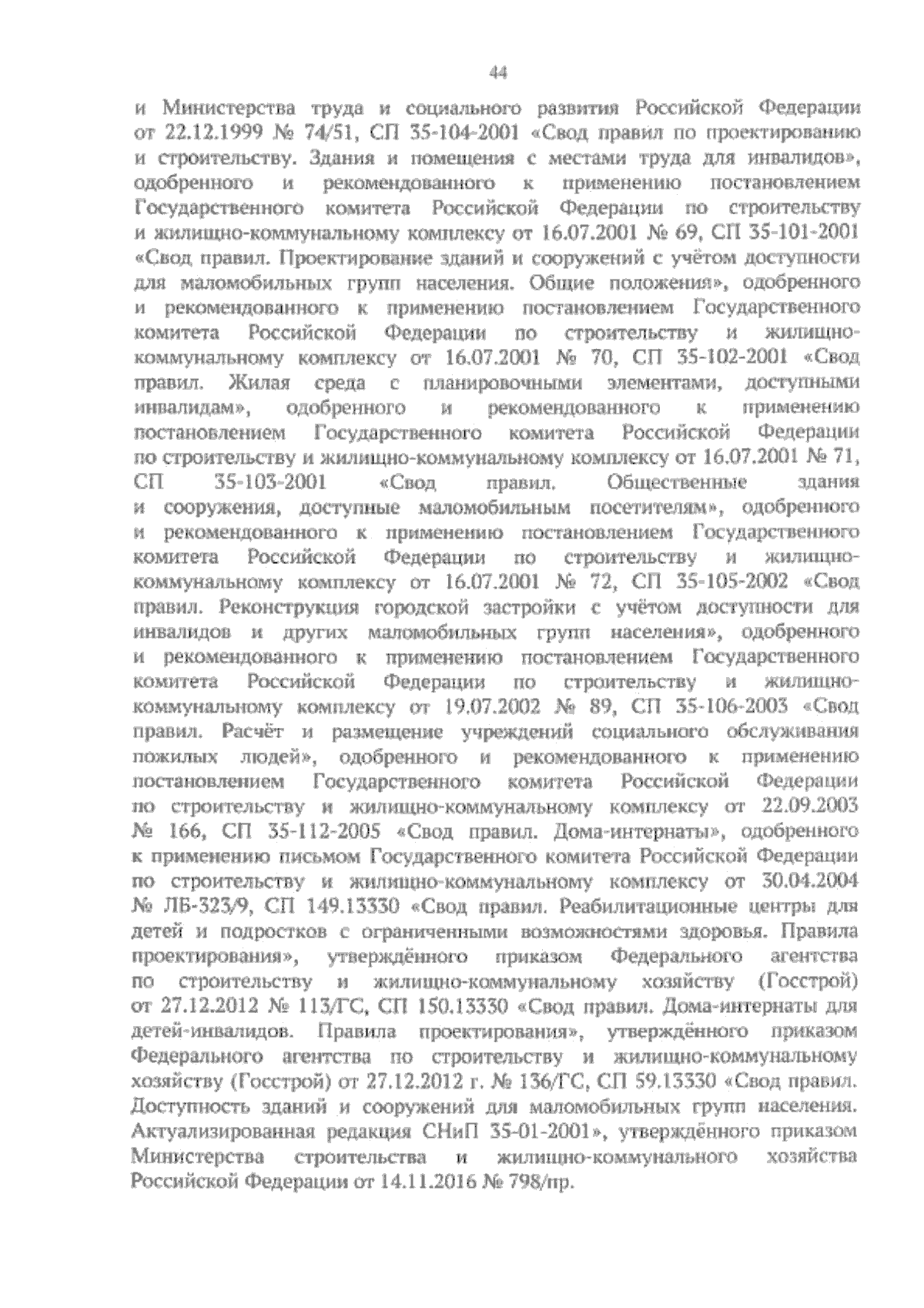 44

и Министерства труда и социального развития Российской Федерации от 22.12.1999 № 74/51, СП 35-104-2001 «Свод правил по проектированию и строительству. Здания и помещения с местами труда для инвалидов», одобренного и рекомендованного к применению постановлением Государственного комитета Российской Федерации по строительству и жилищно-коммунальному комплексу от 16.07.2001 № 69, СП 35-101-2001 «Свод правил. Проектирование зданий и сооружений с учётом доступности для маломобильных групп населения. Общие положения», одобренного и рекомендованного к применению постановлением Государственного комитета Российской Федерации по строительству и жилищно-коммунальному комплексу от 16.07.2001 № 70, СП 35-102-2001 «Свод правил. Жилая среда с планировочными элементами, доступными инвалидам», одобренного и рекомендованного к применению постановлением Государственного комитета Российской Федерации по строительству и жилищно-коммунальному комплексу от 16.07.2001 № 71, СП 35-103-2001 «Свод правил. Общественные здания и сооружения, доступные маломобильным посетителям», одобренного и рекомендованного к применению постановлением Государственного комитета Российской Федерации по строительству и жилищно-коммунальному комплексу от 16.07.2001 № 72, СП 35-105-2002 «Свод правил. Реконструкция городской застройки с учётом доступности для инвалидов и других маломобильных групп населения», одобренного и рекомендованного к применению постановлением Государственного комитета Российской Федерации по строительству и жилищно-коммунальному комплексу от 19.07.2002 № 89, СП 35-106-2003 «Свод правил. Расчёт и размещение учреждений социального обслуживания пожилых людей», одобренного и рекомендованного к применению постановлением Государственного комитета Российской Федерации по строительству и жилищно-коммунальному комплексу от 22.09.2003 № 166, СП 35-112-2005 «Свод правил. Дома-интернаты», одобренного к применению письмом Государственного комитета Российской Федерации по строительству и жилищно-коммунальному комплексу от 30.04.2004 № ЛБ-323/9, СП 149.13330 «Свод правил. Реабилитационные центры для детей и подростков с ограниченными возможностями здоровья. Правила проектирования», утверждённого приказом Федерального агентства по строительству и жилищно-коммунальному хозяйству (Госстрой) от 27.12.2012 № 113/ГС, СП 150.13330 «Свод правил. Дома-интернаты для детей-инвалидов. Правила проектирования», утверждённого приказом Федерального агентства по строительству и жилищно-коммунальному хозяйству (Госстрой) от 27.12.2012 г. № 136/ГС, СП 59.13330 «Свод правил. Доступность зданий и сооружений для маломобильных групп населения. Актуализированная редакция СНиП 35-01-2001», утверждённого приказом Министерства строительства и жилищно-коммунального хозяйства Российской Федерации от 14.11.2016 № 798/пр.